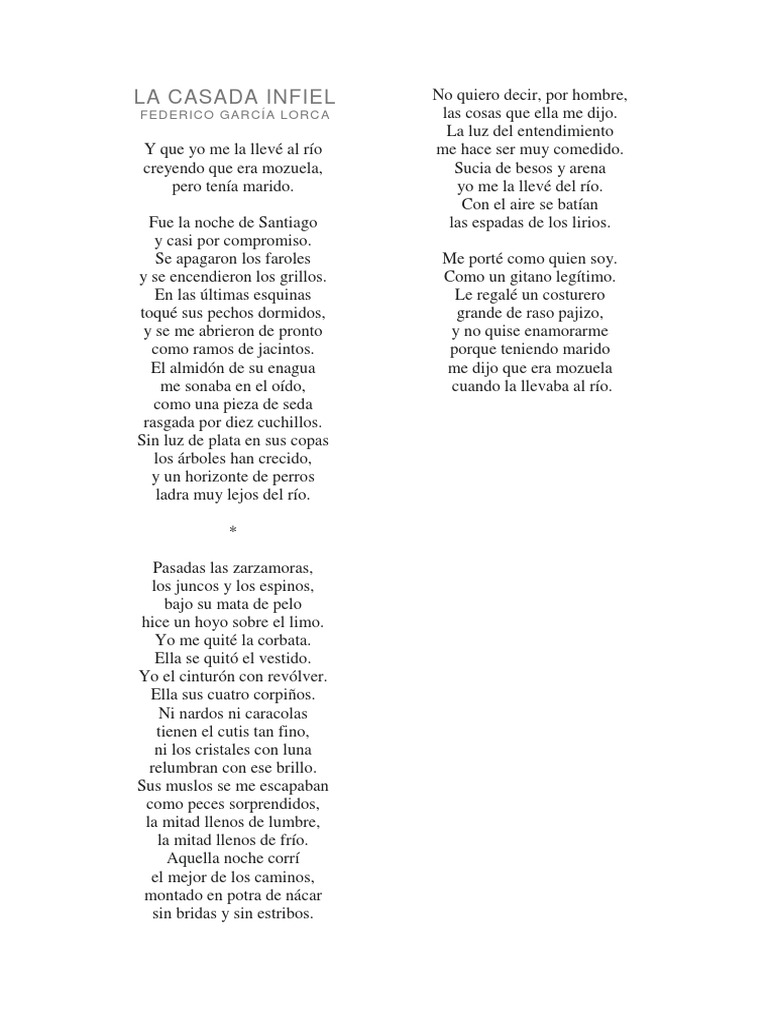 LA CASADA INFIEL
FEDERICO GARCÍA LORCA

Y que yo me la llevé al río
creyendo que era mozuela,
pero tenía marido.

Fue la noche de Santiago
y casi por compromiso.
Se apagaron los faroles
y se encendieron los grillos.
En las últimas esquinas
toqué sus pechos dormidos,
y se me abrieron de pronto
como ramos de jacintos.
El almidón de su enagua
me sonaba en el oído,
como una pieza de seda
rasgada por diez cuchillos.
Sin luz de plata en sus copas
los árboles han crecido,
y un horizonte de perros
ladra muy lejos del río.

*

Pasadas las zarzamoras,
los juncos y los espinos,
bajo su mata de pelo
hice un hoyo sobre el limo.
Yo me quité la corbata.
Ella se quitó el vestido.
Yo el cinturón con revólver.
Ella sus cuatro corpiños.
Ni nardos ni caracolas
tienen el cutis tan fino,
ni los cristales con luna
relumbran con ese brillo.
Sus muslos se me escapaban
como peces sorprendidos,
la mitad llenos de lumbre,
la mitad llenos de frío.
Aquella noche corrí
el mejor de los caminos,
montado en potra de nácar
sin bridas y sin estribos.

No quiero decir, por hombre,
las cosas que ella me dijo.
La luz del entendimiento
me hace ser muy comedido.
Sucia de besos y arena
yo me la llevé del río.
Con el aire se batían
las espadas de los lirios.

Me porté como quien soy.
Como un gitano legítimo.
Le regalé un costurero
grande de raso pajizo,
y no quise enamorarme
porque teniendo marido
me dijo que era mozuela
cuando la llevaba al río.